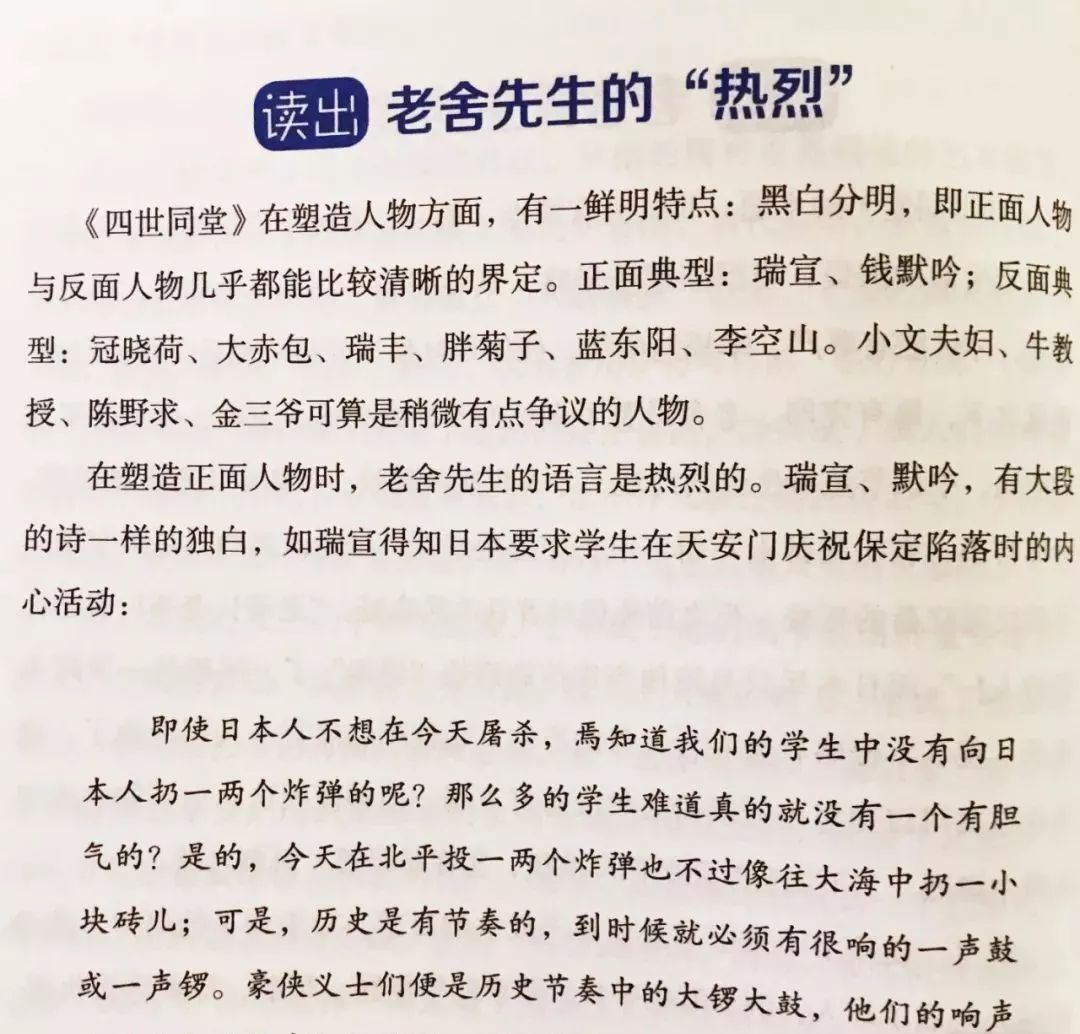 读出 老舍先生的“热烈”

《四世同堂》在塑造人物方面，有一鲜明特点：黑白分明，即正面人物与反面人物几乎都能比较清晰的界定。正面典型：瑞宣、钱默吟；反面典型：冠晓荷、大赤包、瑞丰、胖菊子、蓝东阳、李空山。小文夫妇、牛教授、陈野求、金三爷可算是稍微有点争议的人物。

在塑造正面人物时，老舍先生的语言是热烈的。瑞宣、默吟，有大段的诗一样的独白，如瑞宣得知日本要求学生在天安门庆祝保定陷落时的内心活动：

即使日本人不想在今天屠杀，焉知道我们的学生中没有向日本人扔一两个炸弹的呢？那么多的学生难道真的就没有一个有胆气的？是的，今天在北平投一两个炸弹也不过像往大海中扔一小块砖儿；可是，历史是有节奏的，到时候就必须有很响的一声鼓或一声锣。豪侠义士们便是历史节奏中的大锣大鼓，他们的响声